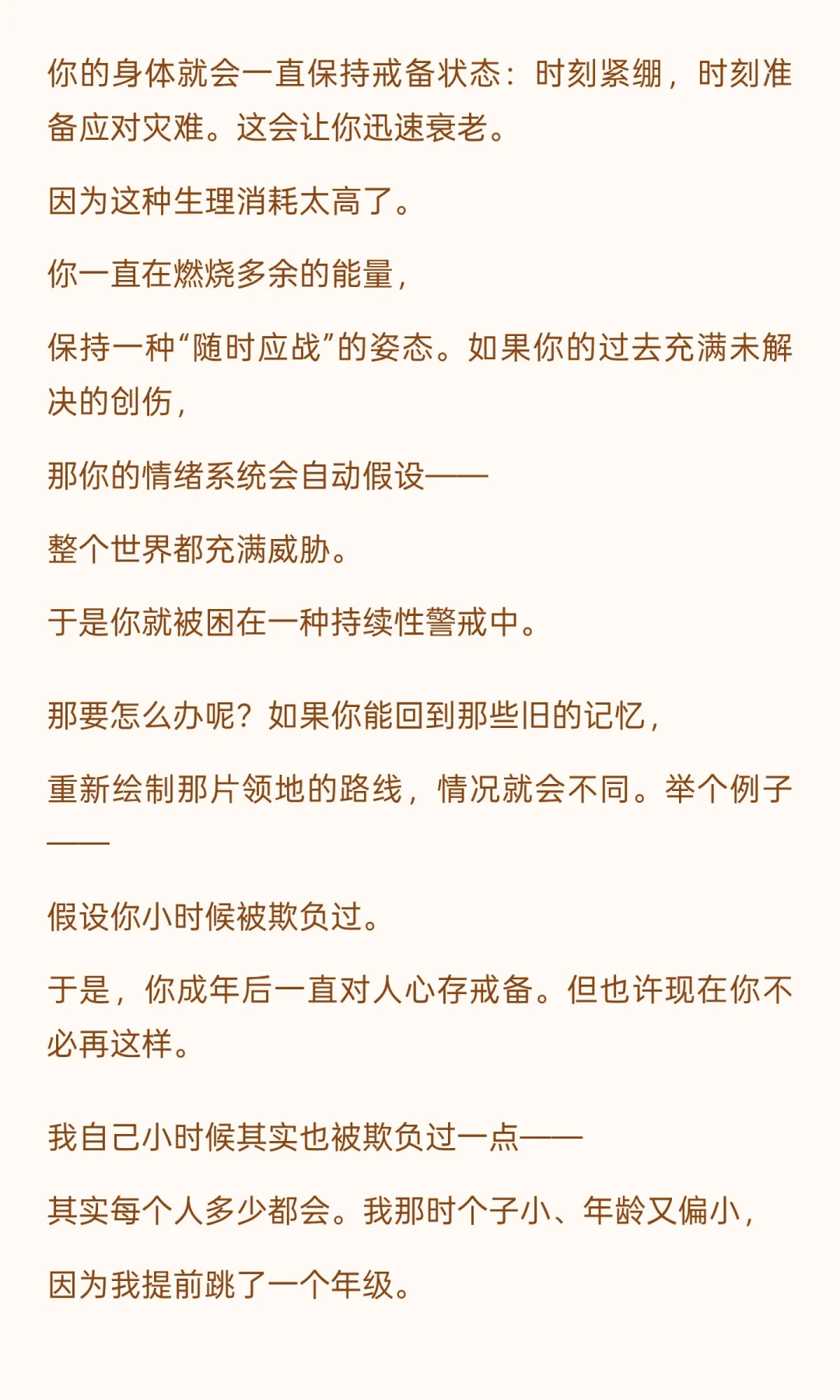 你的身体就会一直保持戒备状态：时刻紧绷，时刻准备应对灾难。这会让你迅速衰老。

因为这种生理消耗太高了。

你一直在燃烧多余的能量，

保持一种“随时应战”的姿态。如果你的过去充满未解决的创伤，

那你的情绪系统会自动假设——

整个世界都充满威胁。

于是你就被困在一种持续性警戒中。

那要怎么办呢？如果你能回到那些旧的记忆，

重新绘制那片领地的路线，情况就会不同。举个例子——

假设你小时候被欺负过。

于是，你成年后一直对人心存戒备。但也许现在你不必再这样。

我自己小时候其实也被欺负过一点——

其实每个人多少都会。我那时个子小、年龄又偏小，

因为我提前跳了一个年级。